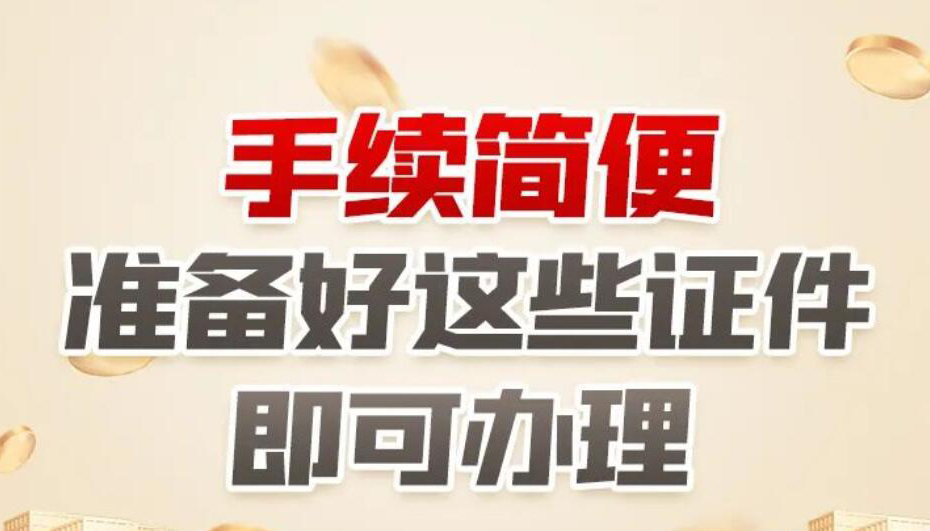 手续简便
准备好这些证件
即可办理